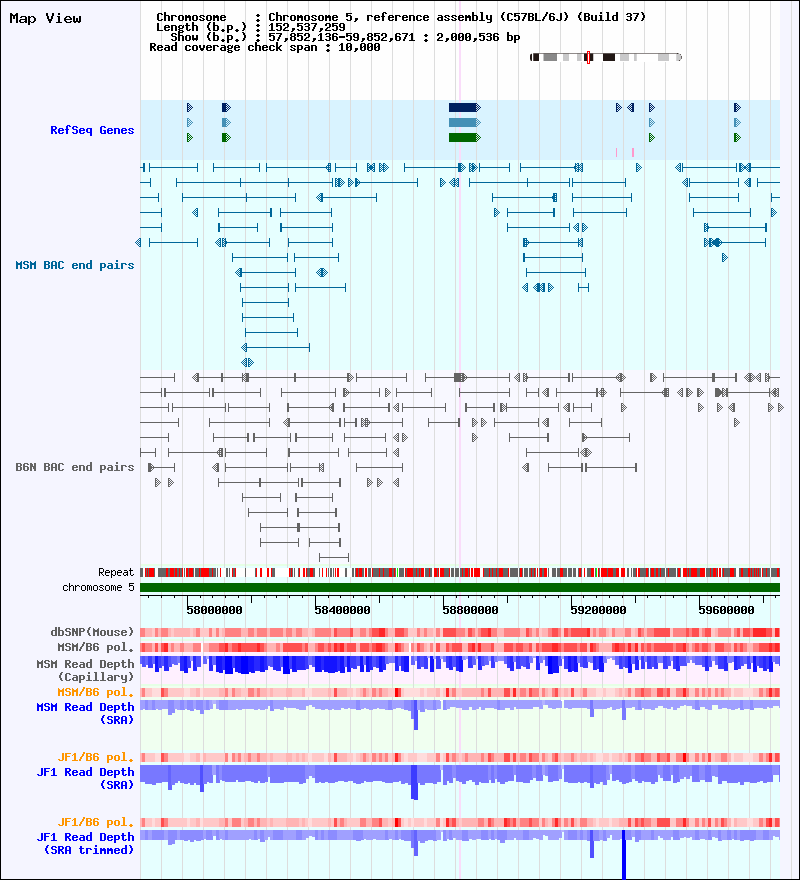 Map View

Chromosome : Chromosome 5, reference assembly (C57BL/6J) (Build 37)
Length (b.p.) : 152,537,259
Show (b.p.) : 57,852,136-59,852,671 : 2,000,536 bp
Read coverage check span : 10,000

RefSeq Genes

MSM BAC end pairs

B6N BAC end pairs

Repeat
chromosome 5

58000000
58400000
58800000
59200000
59600000

dbSNP(Mouse)
MSM/B6 pol.
MSM Read Depth (Capillary)
MSM/B6 pol.
MSM Read Depth (SRA)
JF1/B6 pol.
JF1 Read Depth (SRA)
JF1/B6 pol.
JF1 Read Depth (SRA trimmed)